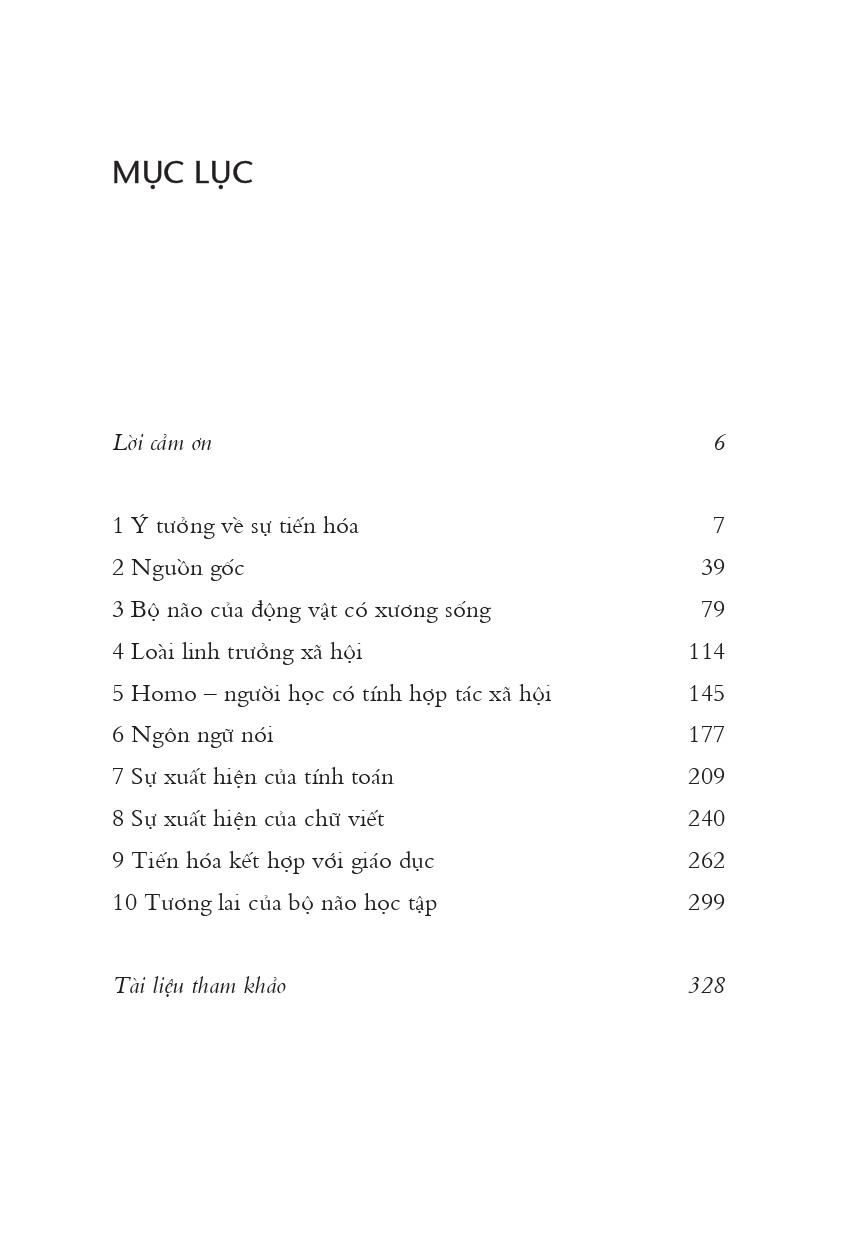 MỤC LỤC

Lời cảm ơn 6

1 Ý tưởng về sự tiến hóa 7
2 Nguồn gốc 39
3 Bộ não của động vật có xương sống 79
4 Loài linh trưởng xã hội 114
5 Homo – người học có tính hợp tác xã hội 145
6 Ngôn ngữ nói 177
7 Sự xuất hiện của tính toán 209
8 Sự xuất hiện của chữ viết 240
9 Tiến hóa kết hợp với giáo dục 262
10 Tương lai của bộ não học tập 299

Tài liệu tham khảo 328